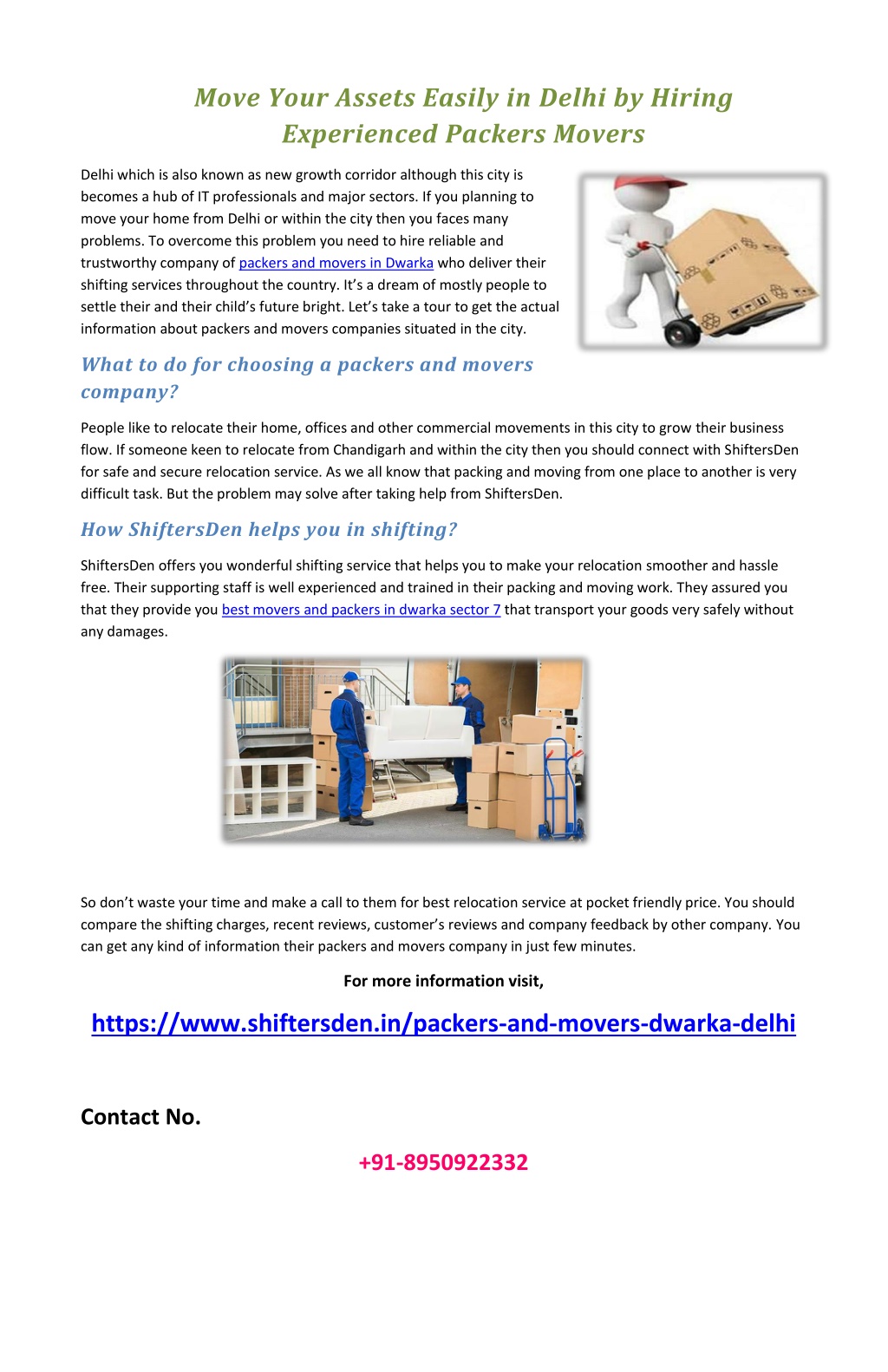 Move Your Assets Easily in Delhi by Hiring Experienced Packers Movers

Delhi which is also known as new growth corridor although this city is becomes a hub of IT professionals and major sectors. If you planning to move your home from Delhi or within the city then you faces many problems. To overcome this problem you need to hire reliable and trustworthy company of packers and movers in Dwarka who deliver their shifting services throughout the country. It's a dream of mostly people to settle their and their child's future bright. Let's take a tour to get the actual information about packers and movers companies situated in the city.

What to do for choosing a packers and movers company?

People like to relocate their home, offices and other commercial movements in this city to grow their business flow. If someone keen to relocate from Chandigarh and within the city then you should connect with ShiftersDen for safe and secure relocation service. As we all know that packing and moving from one place to another is very difficult task. But the problem may solve after taking help from ShiftersDen.

How ShiftersDen helps you in shifting?

ShiftersDen offers you wonderful shifting service that helps you to make your relocation smoother and hassle free. Their supporting staff is well experienced and trained in their packing and moving work. They assured you that they provide you best movers and packers in dwarka sector 7 that transport your goods very safely without any damages.

So don't waste your time and make a call to them for best relocation service at pocket friendly price. You should compare the shifting charges, recent reviews, customer's reviews and company feedback by other company. You can get any kind of information their packers and movers company in just few minutes.

For more information visit,

https://www.shiftersden.in/packers-and-movers-dwarka-delhi

Contact No.

+91-8950922332